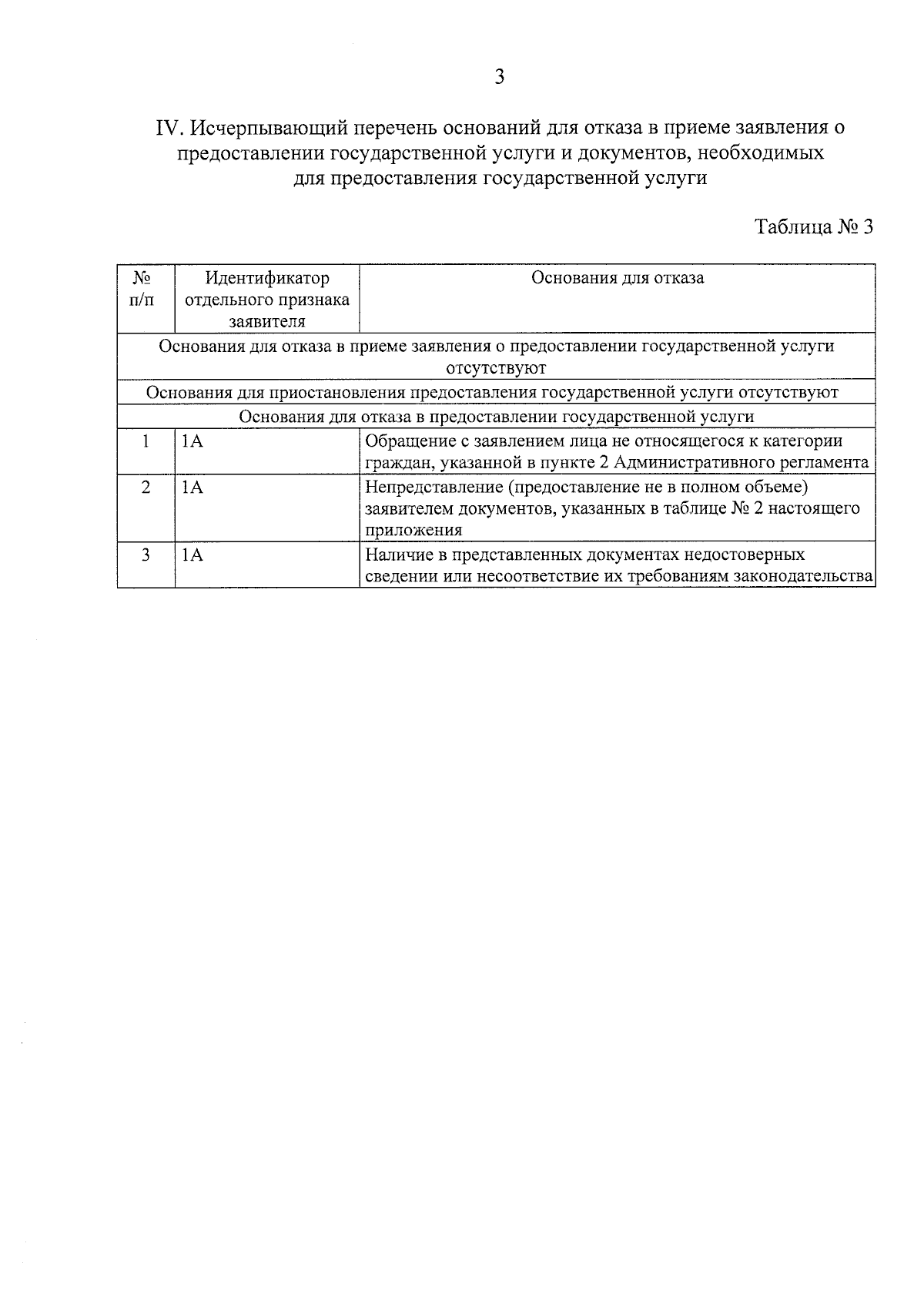 3

IV. Исчерпывающий перечень оснований для отказа в приеме заявления о предоставлении государственной услуги и документов, необходимых для предоставления государственной услуги

Таблица № 3

| № п/п | Идентификатор отдельного признака заявителя | Основания для отказа |
|---|---|---|
| Основания для отказа в приеме заявления о предоставлении государственной услуги отсутствуют | | |
| Основания для приостановления предоставления государственной услуги отсутствуют | | |
| Основания для отказа в предоставлении государственной услуги | | |
| 1 | 1А | Обращение с заявлением лица не относящегося к категории граждан, указанной в пункте 2 Административного регламента |
| 2 | 1А | Непредставление (предоставление не в полном объеме) заявителем документов, указанных в таблице № 2 настоящего приложения |
| 3 | 1А | Наличие в представленных документах недостоверных сведении или несоответствие их требованиям законодательства |